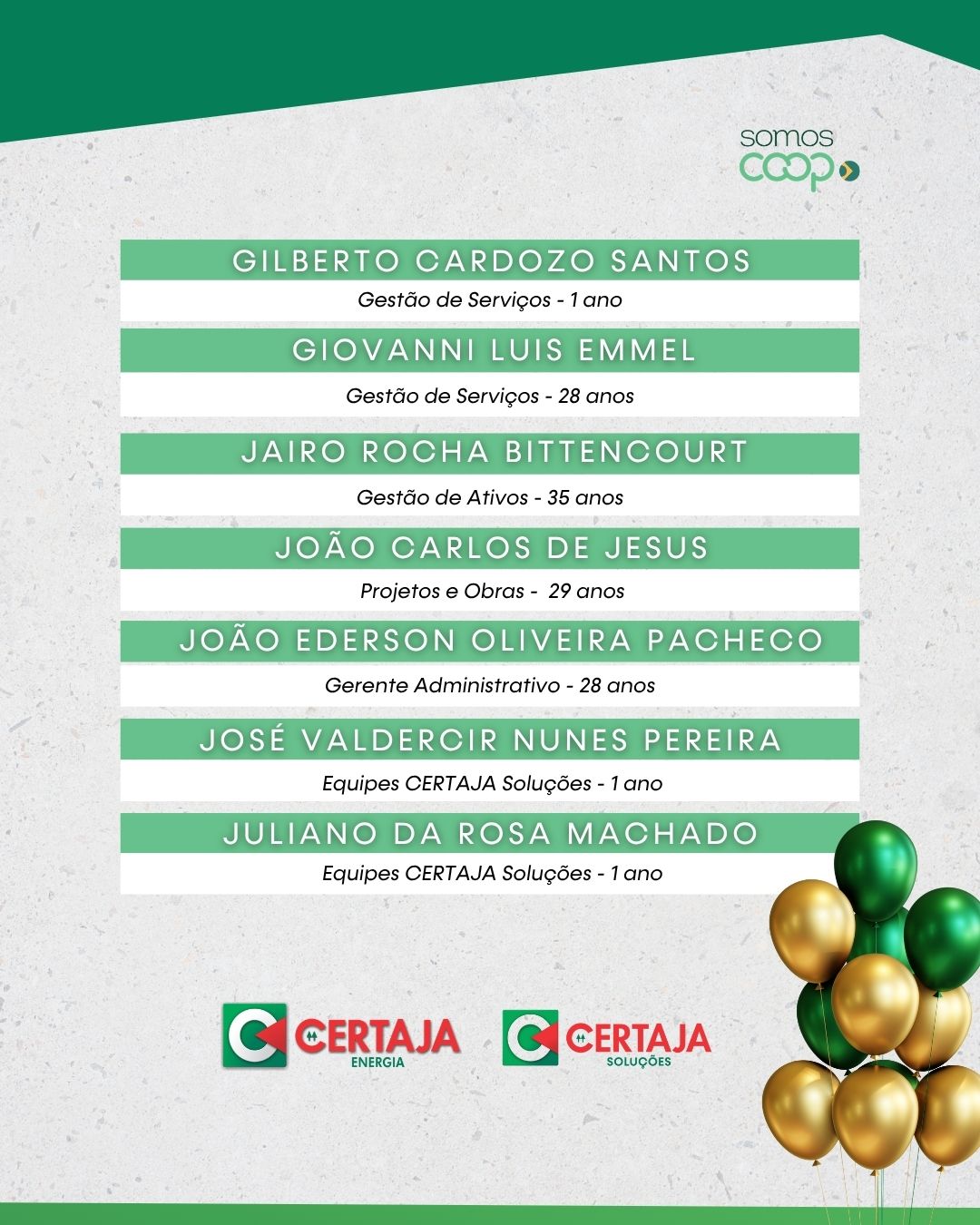 somos
coop

GILBERTO CARDOZO SANTOS
Gestão de Serviços - 1 ano

GIOVANNI LUIS EMMEL
Gestão de Serviços - 28 anos

JAIRO ROCHA BITTENCOURT
Gestão de Ativos - 35 anos

JOÃO CARLOS DE JESUS
Projetos e Obras - 29 anos

JOÃO EDERSON OLIVEIRA PACHECO
Gerente Administrativo - 28 anos

JOSÉ VALDERCIR NUNES PEREIRA
Equipes CERTAJA Soluções - 1 ano

JULIANO DA ROSA MACHADO
Equipes CERTAJA Soluções - 1 ano

CERTAJA
ENERGIA

CERTAJA
SOLUÇÕES